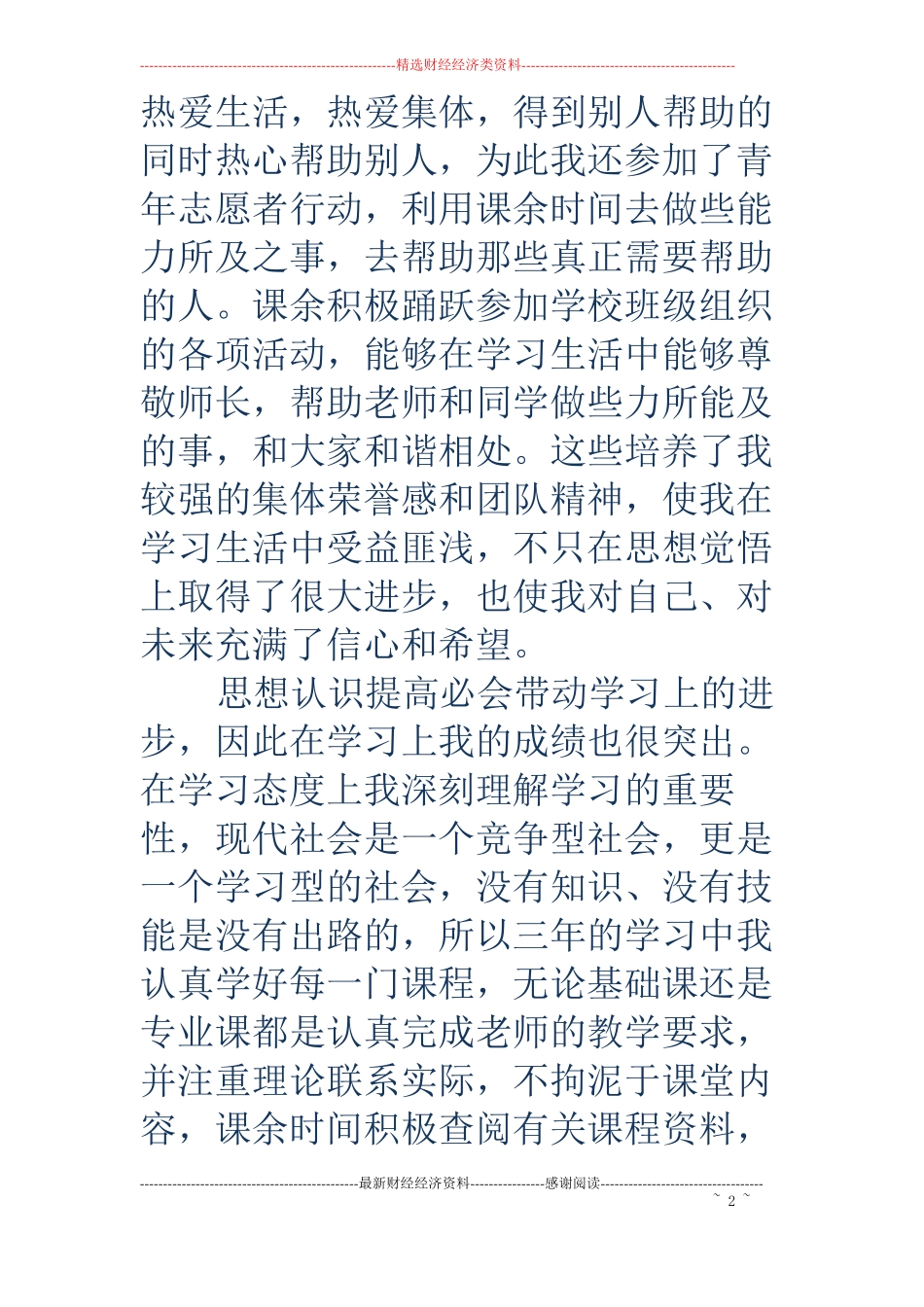 精选财经经济类资料

热爱生活，热爱集体，得到别人帮助的同时热心帮助别人，为此我还参加了青年志愿者行动，利用课余时间去做些能力所及之事，去帮助那些真正需要帮助的人。课余积极踊跃参加学校班级组织的各项活动，能够在学习生活中能够尊敬师长，帮助老师和同学做些力所能及的事，和大家和谐相处。这些培养了我较强的集体荣誉感和团队精神，使我在学习生活中受益匪浅，不只在思想觉悟上取得了很大进步，也使我对自己、对未来充满了信心和希望。

思想认识提高必会带动学习上的进步，因此在学习上我的成绩也很突出。在学习态度上我深刻理解学习的重要性，现代社会是一个竞争型社会，更是一个学习型的社会，没有知识、没有技能是没有出路的，所以三年的学习中我认真学好每一门课程，无论基础课还是专业课都是认真完成老师的教学要求，并注重理论联系实际，不拘泥于课堂内容，课余时间积极查阅有关课程资料，

最新财经经济资料 感谢阅读

~ 2 ~